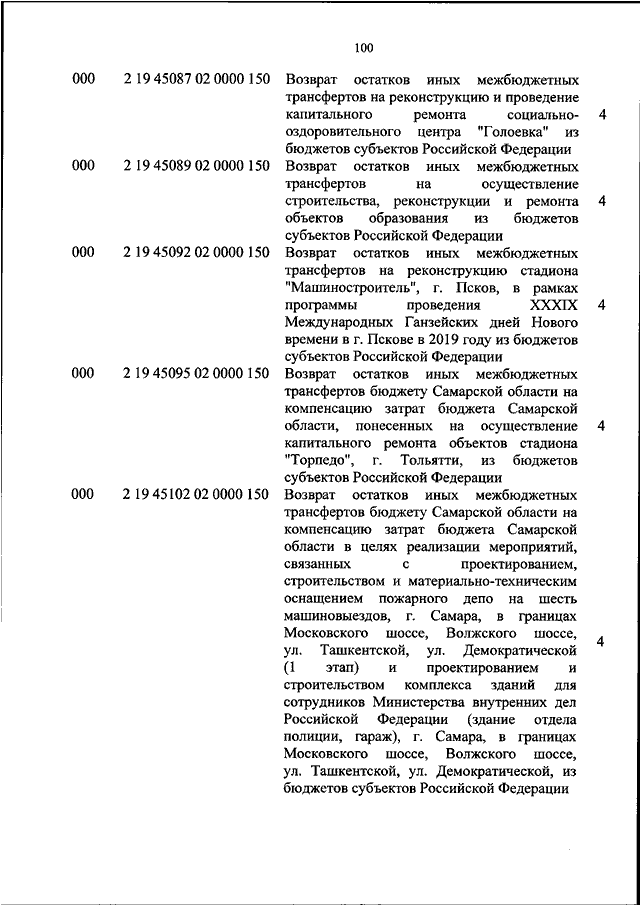 100

| | | | |
|---|---|---|---|
| 000 | 2 19 45087 02 0000 150 | Возврат остатков иных межбюджетных трансфертов на реконструкцию и проведение капитального ремонта социально-оздоровительного центра "Голоевка" из бюджетов субъектов Российской Федерации | 4 |
| 000 | 2 19 45089 02 0000 150 | Возврат остатков иных межбюджетных трансфертов на осуществление строительства, реконструкции и ремонта объектов образования из бюджетов субъектов Российской Федерации | 4 |
| 000 | 2 19 45092 02 0000 150 | Возврат остатков иных межбюджетных трансфертов на реконструкцию стадиона "Машиностроитель", г. Псков, в рамках программы проведения XXXIX Международных Ганзейских дней Нового времени в г. Пскове в 2019 году из бюджетов субъектов Российской Федерации | 4 |
| 000 | 2 19 45095 02 0000 150 | Возврат остатков иных межбюджетных трансфертов бюджету Самарской области на компенсацию затрат бюджета Самарской области, понесенных на осуществление капитального ремонта объектов стадиона "Торпедо", г. Тольятти, из бюджетов субъектов Российской Федерации | 4 |
| 000 | 2 19 45102 02 0000 150 | Возврат остатков иных межбюджетных трансфертов бюджету Самарской области на компенсацию затрат бюджета Самарской области в целях реализации мероприятий, связанных с проектированием, строительством и материально-техническим оснащением пожарного депо на шесть машиновыездов, г. Самара, в границах Московского шоссе, Волжского шоссе, ул. Ташкентской, ул. Демократической (1 этап) и проектированием и строительством комплекса зданий для сотрудников Министерства внутренних дел Российской Федерации (здание отдела полиции, гараж), г. Самара, в границах Московского шоссе, Волжского шоссе, ул. Ташкентской, ул. Демократической, из бюджетов субъектов Российской Федерации | 4 |